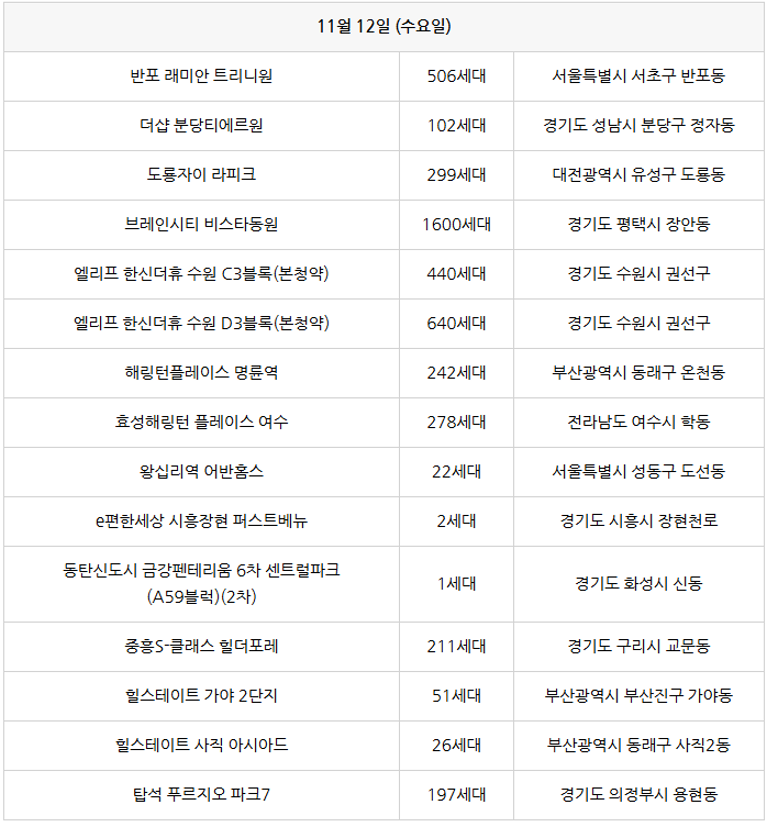 | 11월 12일 (수요일) | | |
|---|---|---|
| 반포 래미안 트리니원 | 506세대 | 서울특별시 서초구 반포동 |
| 더샵 분당티에르원 | 102세대 | 경기도 성남시 분당구 정자동 |
| 도룡자이 라피크 | 299세대 | 대전광역시 유성구 도룡동 |
| 브레인시티 비스타동원 | 1600세대 | 경기도 평택시 장안동 |
| 엘리프 한신더휴 수원 C3블록(본청약) | 440세대 | 경기도 수원시 권선구 |
| 엘리프 한신더휴 수원 D3블록(본청약) | 640세대 | 경기도 수원시 권선구 |
| 해링턴플레이스 명륜역 | 242세대 | 부산광역시 동래구 온천동 |
| 효성해링턴 플레이스 여수 | 278세대 | 전라남도 여수시 학동 |
| 왕십리역 어반홈스 | 22세대 | 서울특별시 성동구 도선동 |
| e편한세상 시흥장현 퍼스트베뉴 | 2세대 | 경기도 시흥시 장현천로 |
| 동탄신도시 금강펜테리움 6차 센트럴파크 (A59블럭)(2차) | 1세대 | 경기도 화성시 신동 |
| 중흥S-클래스 힐더포레 | 211세대 | 경기도 구리시 교문동 |
| 힐스테이트 가야 2단지 | 51세대 | 부산광역시 부산진구 가야동 |
| 힐스테이트 사직 아시아드 | 26세대 | 부산광역시 동래구 사직2동 |
| 탑석 푸르지오 파크7 | 197세대 | 경기도 의정부시 용현동 |